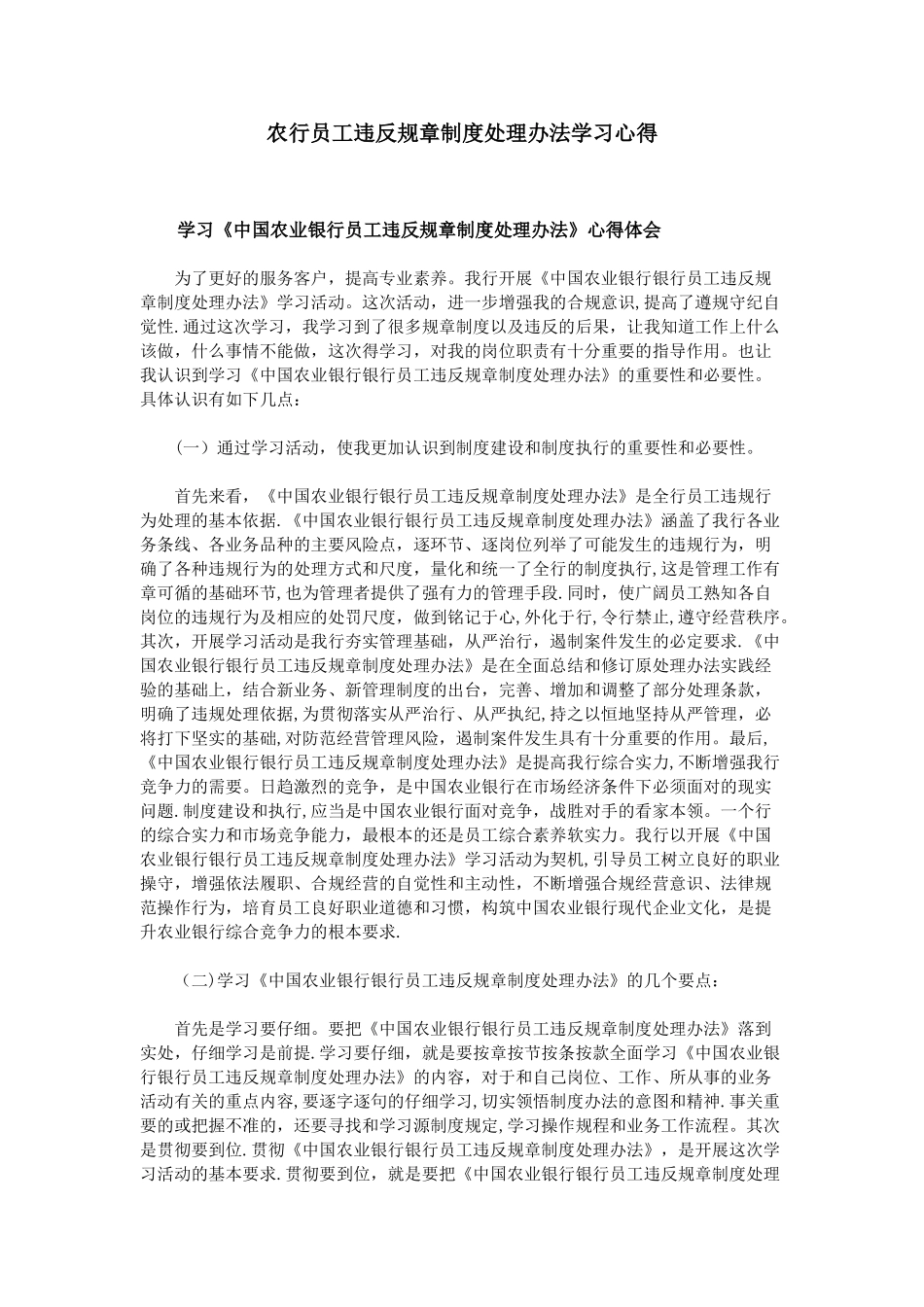 农行员工违反规章制度处理办法学习心得

学习《中国农业银行员工违反规章制度处理办法》心得体会

为了更好的服务客户，提高专业素养。我行开展《中国农业银行银行员工违反规章制度处理办法》学习活动。这次活动，进一步增强我的合规意识,提高了遵规守纪自觉性.通过这次学习，我学习到了很多规章制度以及违反的后果，让我知道工作上什么该做，什么事情不能做，这次得学习，对我的岗位职责有十分重要的指导作用。也让我认识到学习《中国农业银行银行员工违反规章制度处理办法》的重要性和必要性。具体认识有如下几点：

（一）通过学习活动，使我更加认识到制度建设和制度执行的重要性和必要性。

首先来看，《中国农业银行银行员工违反规章制度处理办法》是全行员工违规行为处理的基本依据.《中国农业银行银行员工违反规章制度处理办法》涵盖了我行各业务条线、各业务品种的主要风险点，逐环节、逐岗位列举了可能发生的违规行为，明确了各种违规行为的处理方式和尺度，量化和统一了全行的制度执行,这是管理工作有章可循的基础环节,也为管理者提供了强有力的管理手段.同时，使广阔员工熟知各自岗位的违规行为及相应的处罚尺度，做到铭记于心,外化于行,令行禁止,遵守经营秩序。其次，开展学习活动是我行夯实管理基础，从严治行，遏制案件发生的必定要求.《中国农业银行银行员工违反规章制度处理办法》是在全面总结和修订原处理办法实践经验的基础上，结合新业务、新管理制度的出台，完善、增加和调整了部分处理条款，明确了违规处理依据,为贯彻落实从严治行、从严执纪,持之以恒地坚持从严管理，必将打下坚实的基础,对防范经营管理风险，遏制案件发生具有十分重要的作用。最后,《中国农业银行银行员工违反规章制度处理办法》是提高我行综合实力,不断增强我行竞争力的需要。日趋激烈的竞争，是中国农业银行在市场经济条件下必须面对的现实问题.制度建设和执行,应当是中国农业银行面对竞争，战胜对手的看家本领。一个行的综合实力和市场竞争能力，最根本的还是员工综合素养软实力。我行以开展《中国农业银行银行员工违反规章制度处理办法》学习活动为契机,引导员工树立良好的职业操守，增强依法履职、合规经营的自觉性和主动性，不断增强合规经营意识、法律规范操作行为，培育员工良好职业道德和习惯，构筑中国农业银行现代企业文化，是提升农业银行综合竞争力的根本要求.

（二)学习《中国农业银行银行员工违反规章制度处理办法》的几个要点：

首先是学习要仔细。要把《中国农业银行银行员工违反规章制度处理办法》落到实处，仔细学习是前提.学习要仔细，就是要按章按节按条按款全面学习《中国农业银行银行员工违反规章制度处理办法》的内容，对于和自己岗位、工作、所从事的业务活动有关的重点内容,要逐字逐句的仔细学习,切实领悟制度办法的意图和精神.事关重要的或把握不准的，还要寻找和学习源制度规定,学习操作规程和业务工作流程。其次是贯彻要到位.贯彻《中国农业银行银行员工违反规章制度处理办法》，是开展这次学习活动的基本要求.贯彻要到位，就是要把《中国农业银行银行员工违反规章制度处理